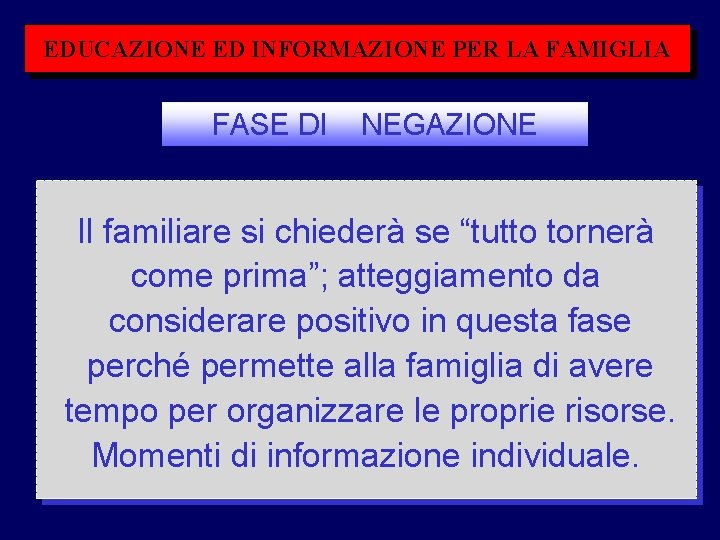 EDUCAZIONE ED INFORMAZIONE PER LA FAMIGLIA

FASE DI NEGAZIONE

Il familiare si chiederà se “tutto tornerà come prima”; atteggiamento da considerare positivo in questa fase perché permette alla famiglia di avere tempo per organizzare le proprie risorse. Momenti di informazione individuale.